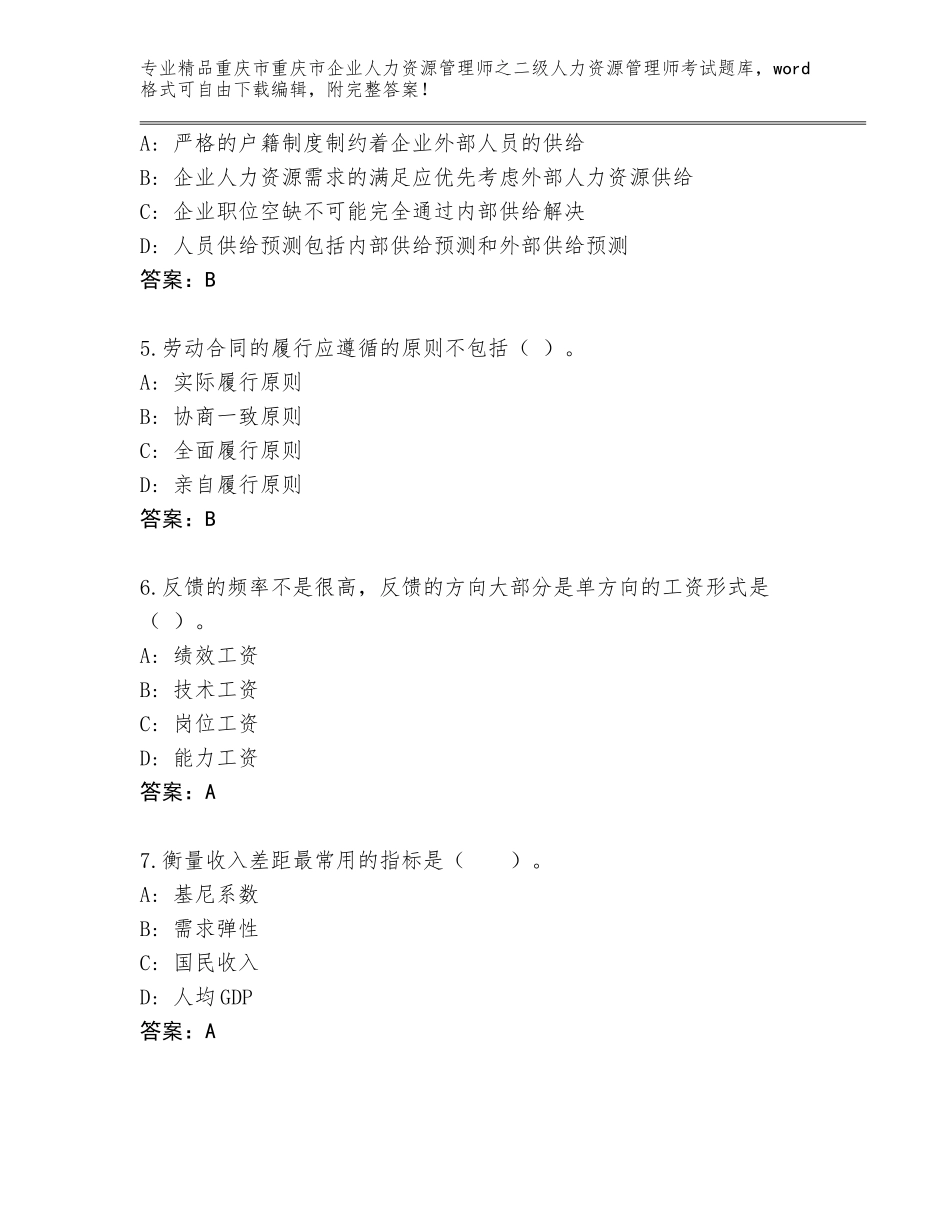 专业精品重庆市重庆市企业人力资源管理师之二级人力资源管理师考试题库，word格式可自由下载编辑，附完整答案！

A：严格的户籍制度制约着企业外部人员的供给
B：企业人力资源需求的满足应优先考虑外部人力资源供给
C：企业职位空缺不可能完全通过内部供给解决
D：人员供给预测包括内部供给预测和外部供给预测
答案：B

5.劳动合同的履行应遵循的原则不包括（ ）。
A：实际履行原则
B：协商一致原则
C：全面履行原则
D：亲自履行原则
答案：B

6.反馈的频率不是很高，反馈的方向大部分是单方向的工资形式是（ ）。
A：绩效工资
B：技术工资
C：岗位工资
D：能力工资
答案：A

7.衡量收入差距最常用的指标是（　　）。
A：基尼系数
B：需求弹性
C：国民收入
D：人均GDP
答案：A